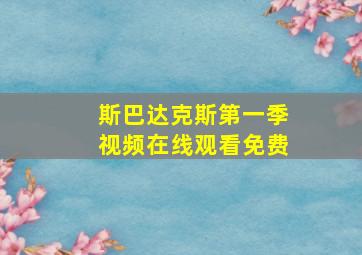 斯巴达克斯第一季
视频在线观看免费